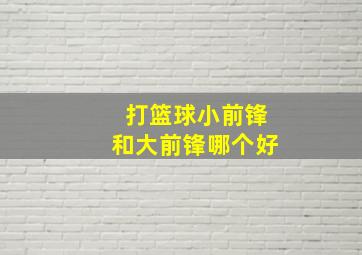 打篮球小前锋
和大前锋哪个好